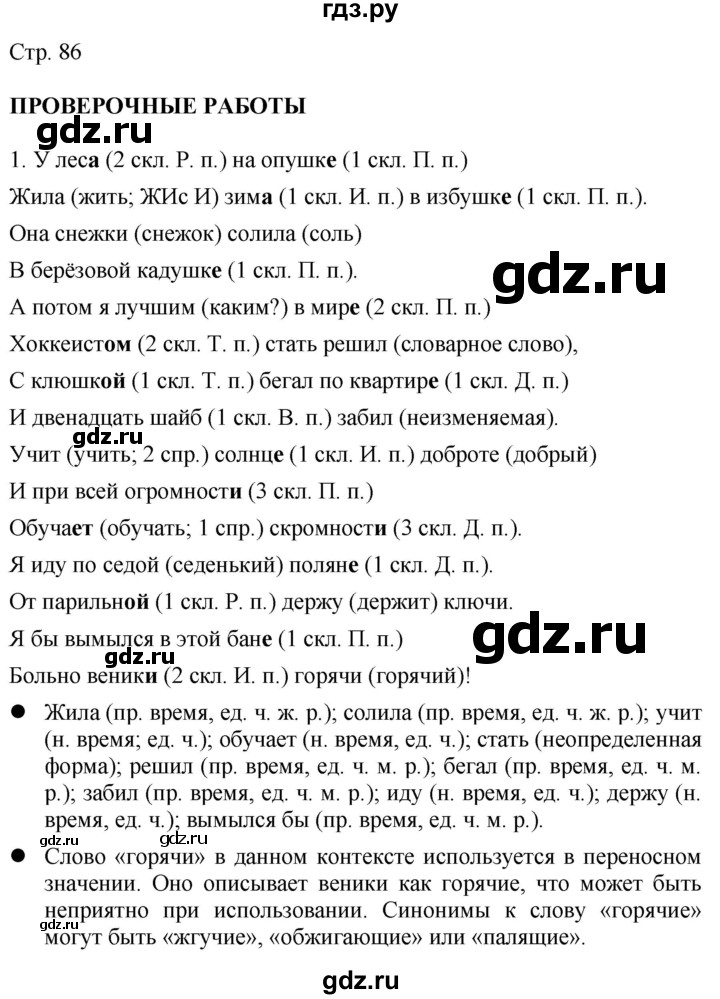 гдз.ру

Стр. 86

ПРОВЕРОЧНЫЕ РАБОТЫ

gdz.ru

1. У леса (2 скл. Р. п.) на опушке (1 скл. П. п.)

Жила (жить; ЖИс И) зима (1 скл. И. п.) в избушке (1 скл. П. п.).

Она снежки (снежок) солила (соль)

В берёзовой кадушке (1 скл. П. п.).

gdz.ru

А потом я лучшим (каким?) в мире (2 скл. П. п.)

Хоккеистом (2 скл. Т. п.) стать решил (словарное слово),

С клюшкой (1 скл. Т. п.) бегал по квартире (1 скл. Д. п.)

И двенадцать шайб (1 скл. В. п.) забил (неизменяемая).

gdz.ru

Учит (учить; 2 спр.) солнце (1 скл. И. п.) доброте (добрый)

И при всей огромности (3 скл. П. п.)

Обучает (обучать; 1 спр.) скромности (3 скл. Д. п.).

Я иду по седой (седенький) поляне (1 скл. Д. п.).

От парильной (1 скл. Р. п.) держу (держит) ключи.

gdz.ru

Я бы вымылся в этой бане (1 скл. П. п.)

gdz.ru

Больно веники (2 скл. И. п.) горячи (горячий)!

● Жила (пр. время, ед. ч. ж. р.); солила (пр. время, ед. ч. ж. р.); учит (н. время; ед. ч.); обучает (н. время, ед. ч.); стать (неопределенная форма); решил (пр. время, ед. ч. м. р.); бегал (пр. время, ед. ч. м. р.); забил (пр. время, ед. ч. м. р.); иду (н. время, ед. ч.); держу (н. время, ед. ч.); вымылся бы (пр. время, ед. ч. м. р.).

gdz.ru gdz.ru

● Слово «горячи» в данном контексте используется в переносном значении. Оно описывает веники как горячие, что может быть неприятно при использовании. Синонимы к слову «горячие» могут быть «жгучие», «обжигающие» или «палящие».

gdz.ru

gdz.ru